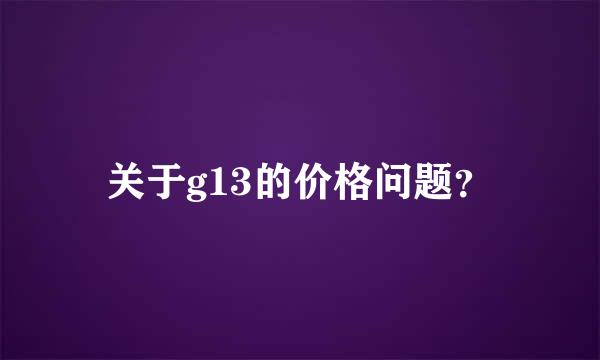 关于g13的价格问题?